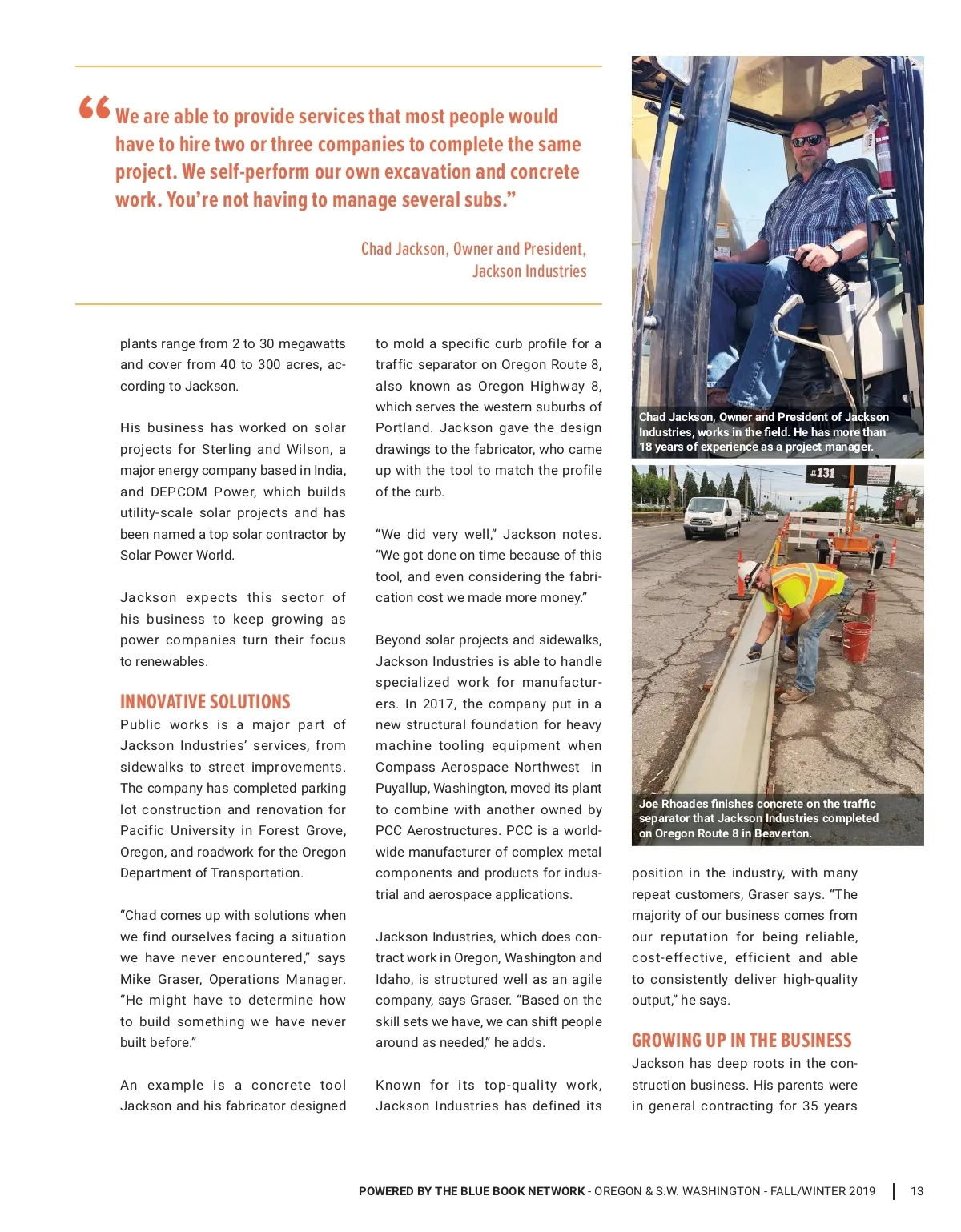 “We are able to provide services that most people would have to hire two or three companies to complete the same project. We self-perform our own excavation and concrete work. You’re not having to manage several subs.”

Chad Jackson, Owner and President, Jackson Industries

plants range from 2 to 30 megawatts and cover from 40 to 300 acres, according to Jackson.

His business has worked on solar projects for Sterling and Wilson, a major energy company based in India, and DEPCOM Power, which builds utility-scale solar projects and has been named a top solar contractor by Solar Power World.

Jackson expects this sector of his business to keep growing as power companies turn their focus to renewables.

INNOVATIVE SOLUTIONS

Public works is a major part of Jackson Industries’ services, from sidewalks to street improvements. The company has completed parking lot construction and renovation for Pacific University in Forest Grove, Oregon, and roadwork for the Oregon Department of Transportation.

“Chad comes up with solutions when we find ourselves facing a situation we have never encountered,” says Mike Graser, Operations Manager. “He might have to determine how to build something we have never built before.”

An example is a concrete tool Jackson and his fabricator designed to mold a specific curb profile for a traffic separator on Oregon Route 8, also known as Oregon Highway 8, which serves the western suburbs of Portland. Jackson gave the design drawings to the fabricator, who came up with the tool to match the profile of the curb.

“We did very well,” Jackson notes. “We got done on time because of this tool, and even considering the fabrication cost we made more money.”

Beyond solar projects and sidewalks, Jackson Industries is able to handle specialized work for manufacturers. In 2017, the company put in a new structural foundation for heavy machine tooling equipment when Compass Aerospace Northwest in Puyallup, Washington, moved its plant to combine with another owned by PCC Aerostructures. PCC is a worldwide manufacturer of complex metal components and products for industrial and aerospace applications.

Jackson Industries, which does contract work in Oregon, Washington and Idaho, is structured well as an agile company, says Graser. “Based on the skill sets we have, we can shift people around as needed,” he adds.

Known for its top-quality work, Jackson Industries has defined its

Chad Jackson, Owner and President of Jackson Industries, works in the field. He has more than 18 years of experience as a project manager.

#131

Joe Rhoades finishes concrete on the traffic separator that Jackson Industries completed on Oregon Route 8 in Beaverton.

position in the industry, with many repeat customers, Graser says. “The majority of our business comes from our reputation for being reliable, cost-effective, efficient and able to consistently deliver high-quality output,” he says.

GROWING UP IN THE BUSINESS

Jackson has deep roots in the construction business. His parents were in general contracting for 35 years

POWERED BY THE BLUE BOOK NETWORK - OREGON & S.W. WASHINGTON - FALL/WINTER 2019 | 13